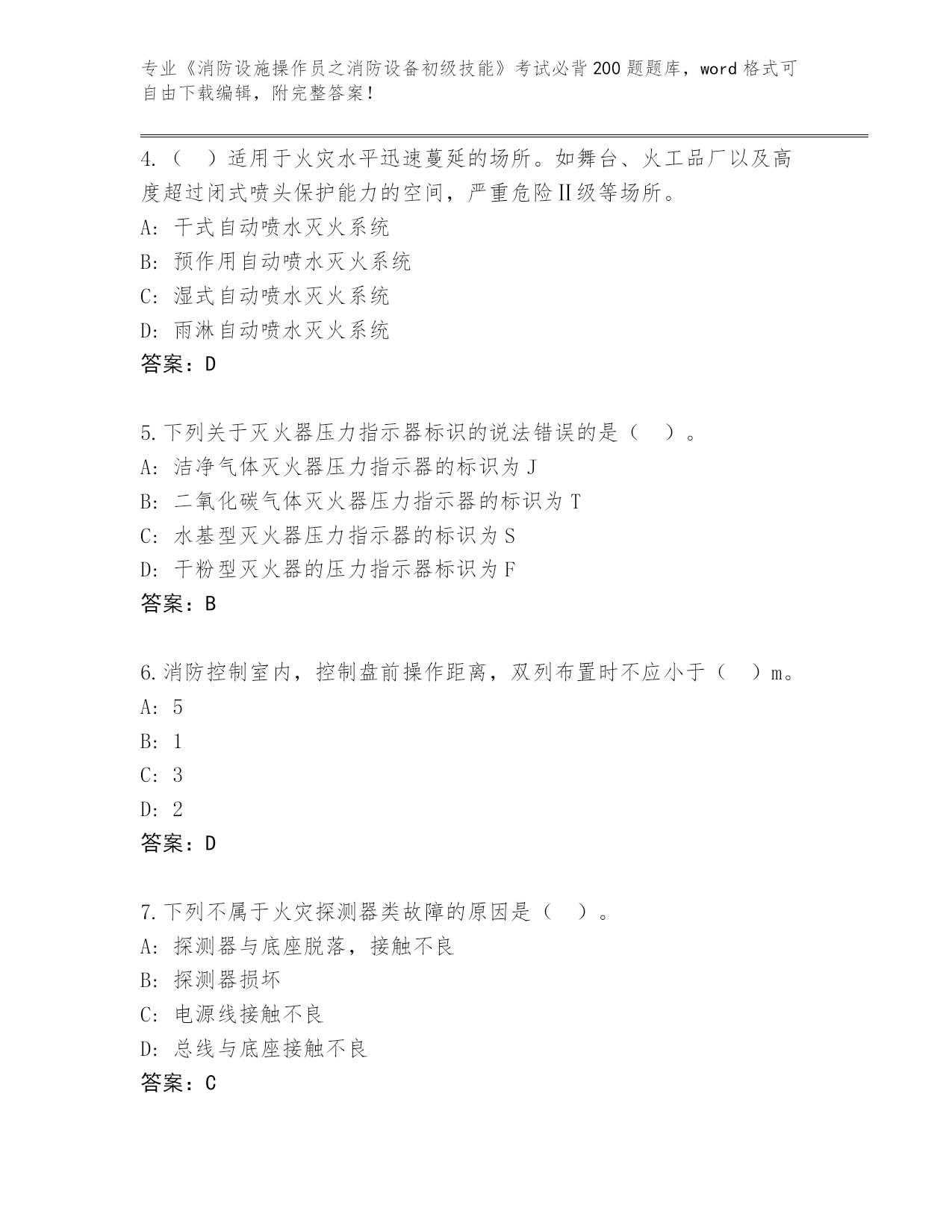 专业《消防设施操作员之消防设备初级技能》考试必背200题题库，word格式可自由下载编辑，附完整答案！

4.（　）适用于火灾水平迅速蔓延的场所。如舞台、火工品厂以及高度超过闭式喷头保护能力的空间，严重危险Ⅱ级等场所。
A: 干式自动喷水灭火系统
B: 预作用自动喷水灭火系统
C: 湿式自动喷水灭火系统
D: 雨淋自动喷水灭火系统
答案：D

5.下列关于灭火器压力指示器标识的说法错误的是（　）。
A: 洁净气体灭火器压力指示器的标识为J
B: 二氧化碳气体灭火器压力指示器的标识为T
C: 水基型灭火器压力指示器的标识为S
D: 干粉型灭火器的压力指示器标识为F
答案：B

6.消防控制室内，控制盘前操作距离，双列布置时不应小于（　）m。
A: 5
B: 1
C: 3
D: 2
答案：D

7.下列不属于火灾探测器类故障的原因是（　）。
A: 探测器与底座脱落，接触不良
B: 探测器损坏
C: 电源线接触不良
D: 总线与底座接触不良
答案：C